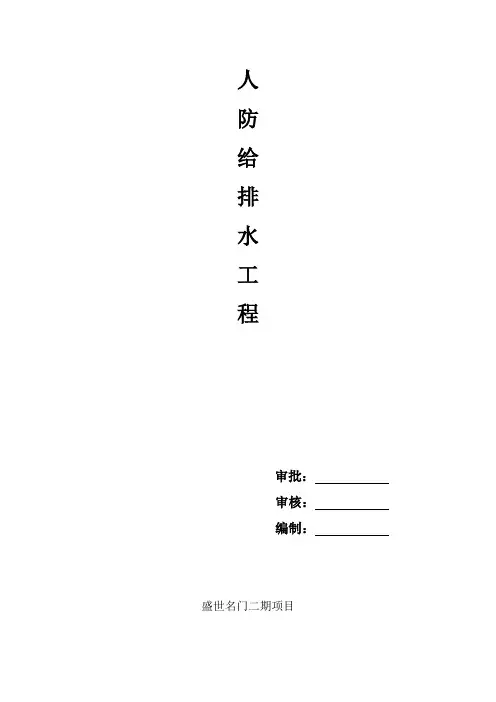 人
防
给
排
水
工
程

审批：____
审核：____
编制：____

盛世名门二期项目